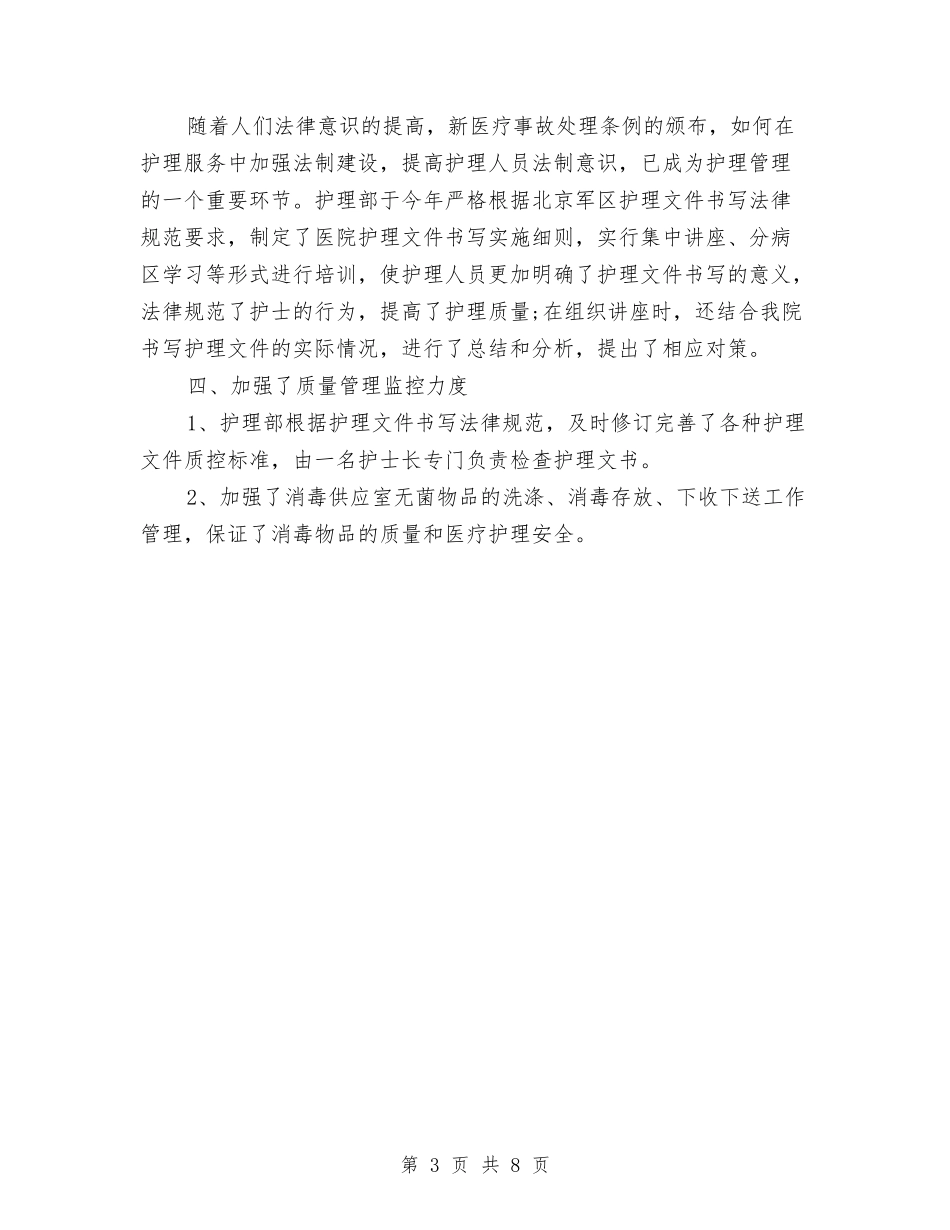 随着人们法律意识的提高，新医疗事故处理条例的颁布，如何在护理服务中加强法制建设，提高护理人员法制意识，已成为护理管理的一个重要环节。护理部于今年严格根据北京军区护理文件书写法律规范要求，制定了医院护理文件书写实施细则，实行集中讲座、分病区学习等形式进行培训，使护理人员更加明确了护理文件书写的意义，法律规范了护士的行为，提高了护理质量;在组织讲座时，还结合我院书写护理文件的实际情况，进行了总结和分析，提出了相应对策。

四、加强了质量管理监控力度

1、护理部根据护理文件书写法律规范，及时修订完善了各种护理文件质控标准，由一名护士长专门负责检查护理文书。

2、加强了消毒供应室无菌物品的洗涤、消毒存放、下收下送工作管理，保证了消毒物品的质量和医疗护理安全。

第 3 页 共 8 页